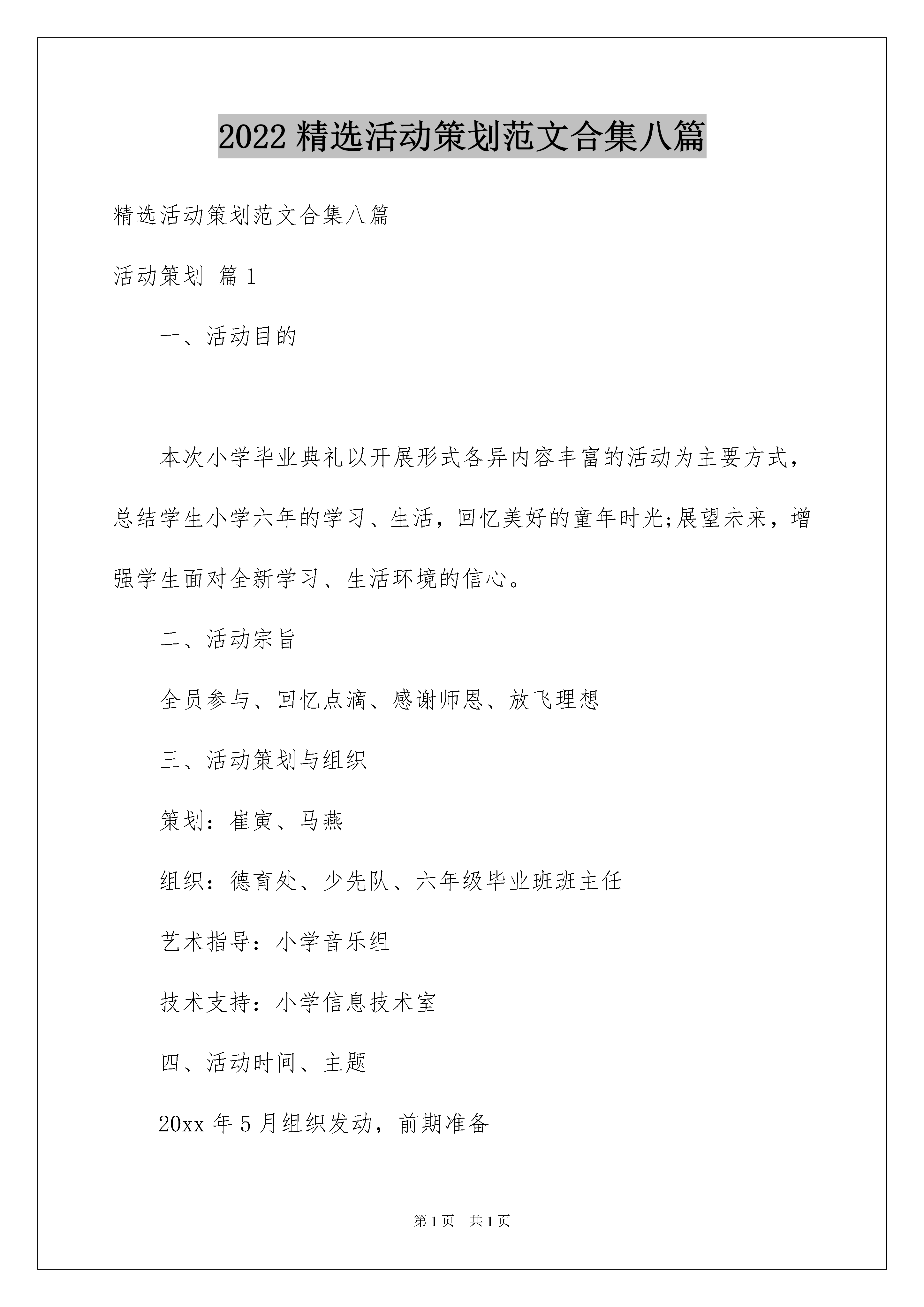 2022 精选活动策划范文合集八篇

精选活动策划范文合集八篇

活动策划 篇 1

一、活动目的

本次小学毕业典礼以开展形式各异内容丰富的活动为主要方式，总结学生小学六年的学习、生活，回忆美好的童年时光;展望未来，增强学生面对全新学习、生活环境的信心。

二、活动宗旨

全员参与、回忆点滴、感谢师恩、放飞理想

三、活动策划与组织

策划：崔寅、马燕

组织：德育处、少先队、六年级毕业班班主任

艺术指导：小学音乐组

技术支持：小学信息技术室

四、活动时间、主题

20xx 年 5 月组织发动，前期准备

第 1 页 共 1 页